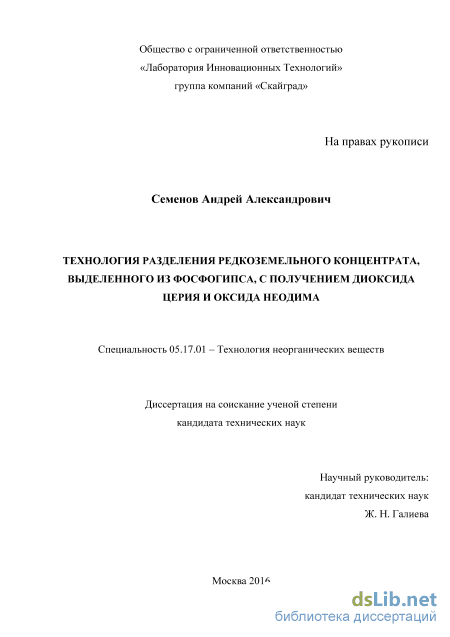 Общество с ограниченной ответственностью
«Лаборатория Инновационных Технологий»
группа компаний «Скайград»

На правах рукописи

Семенов Андрей Александрович

ТЕХНОЛОГИЯ РАЗДЕЛЕНИЯ РЕДКОЗЕМЕЛЬНОГО КОНЦЕНТРАТА, ВЫДЕЛЕННОГО ИЗ ФОСФОГИПСА, С ПОЛУЧЕНИЕМ ДИОКСИДА ЦЕРИЯ И ОКСИДА НЕОДИМА

Специальность 05.17.01 – Технология неорганических веществ

Диссертация на соискание ученой степени
кандидата технических наук

Научный руководитель:
кандидат технических наук
Ж. Н. Галиева

Москва 2016

dsLib.net
библиотека диссертаций